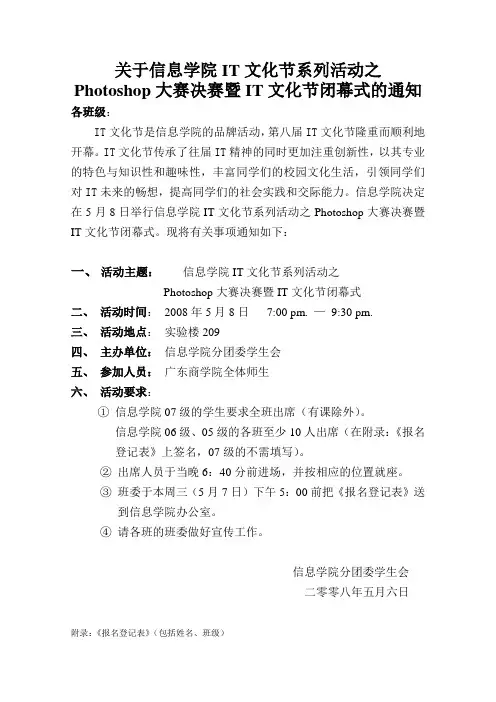 关于信息学院 IT 文化节系列活动之
Photoshop 大赛决赛暨 IT 文化节闭幕式的通知

各班级：

IT 文化节是信息学院的品牌活动，第八届 IT 文化节隆重而顺利地开幕。IT 文化节传承了往届 IT 精神的同时更加注重创新性，以其专业的特色与知识性和趣味性，丰富同学们的校园文化生活，引领同学们对 IT 未来的畅想，提高同学们的社会实践和交际能力。信息学院决定在 5 月 8 日举行信息学院 IT 文化节系列活动之 Photoshop 大赛决赛暨 IT 文化节闭幕式。现将有关事项通知如下：

一、 活动主题： 信息学院 IT 文化节系列活动之
Photoshop 大赛决赛暨 IT 文化节闭幕式
二、 活动时间： 2008 年 5 月 8 日 7:00 pm. — 9:30 pm.
三、 活动地点： 实验楼 209
四、 主办单位： 信息学院分团委学生会
五、 参加人员： 广东商学院全体师生
六、 活动要求：
① 信息学院 07 级的学生要求全班出席（有课除外）。
信息学院 06 级、05 级的各班至少 10 人出席（在附录：《报名登记表》上签名，07 级的不需填写）。
② 出席人员于当晚 6：40 分前进场，并按相应的位置就座。
③ 班委于本周三（5 月 7 日）下午 5：00 前把《报名登记表》送到信息学院办公室。
④ 请各班的班委做好宣传工作。

信息学院分团委学生会
二零零八年五月六日

附录：《报名登记表》（包括姓名、班级）